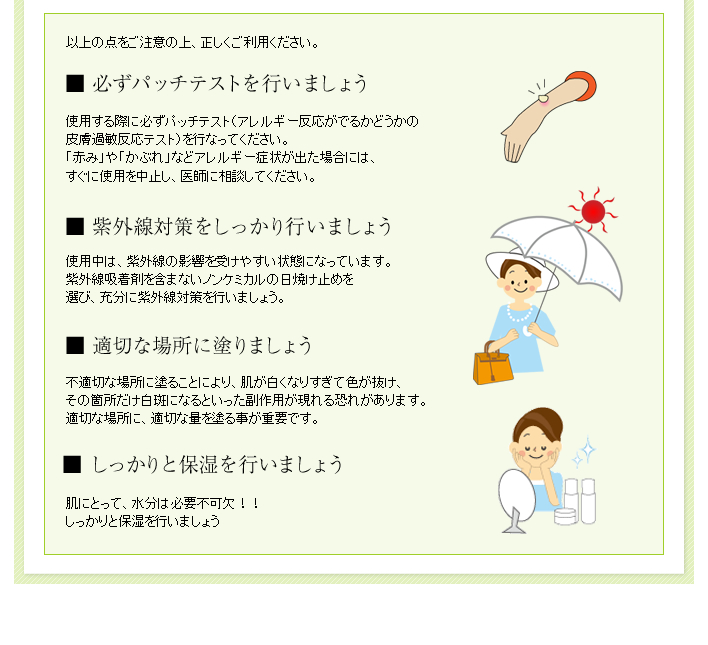 以上の点をご注意の上、正しくご利用ください。

■ 必ずパッチテストを行いましょう

使用する際に必ずパッチテスト（アレルギー反応がでるかどうかの皮膚過敏反応テスト）を行なってください。
「赤み」や「かぶれ」などアレルギー症状が出た場合には、すぐに使用を中止し、医師に相談してください。

■ 紫外線対策をしっかり行いましょう

使用中は、紫外線の影響を受けやすい状態になっています。
紫外線吸着剤を含まないノンケミカルの日焼け止めを選び、充分に紫外線対策を行いましょう。

■ 適切な場所に塗りましょう

不適切な場所に塗ることにより、肌が白くなりすぎて色が抜け、その箇所だけ白斑になるといった副作用が現れる恐れがあります。
適切な場所に、適切な量を塗る事が重要です。

■ しっかりと保湿を行いましょう

肌にとって、水分は必要不可欠！！
しっかりと保湿を行いましょう